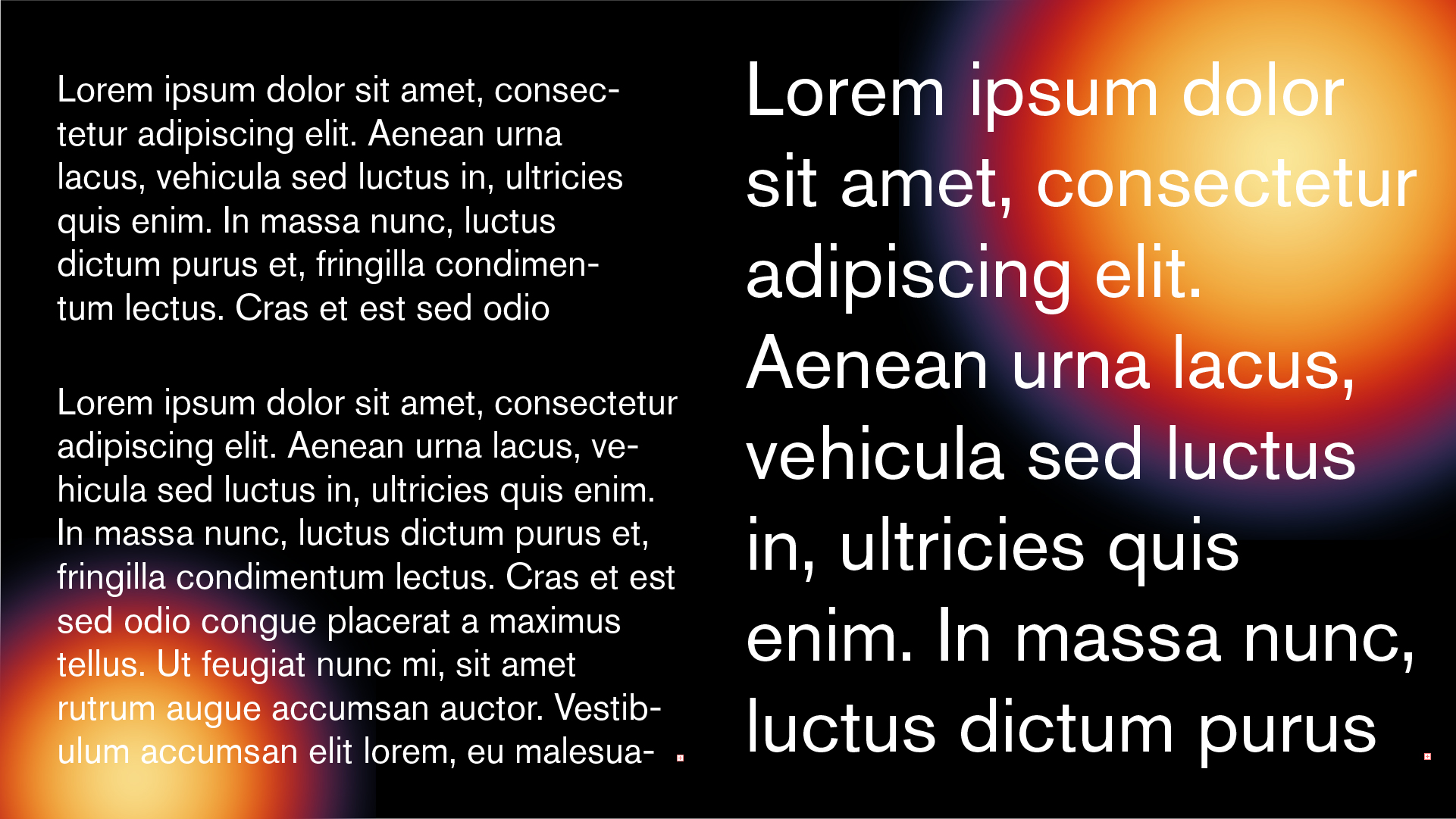 Lorem ipsum dolor sit amet, consectetur adipiscing elit. Aenean urna lacus, vehicula sed luctus in, ultricies quis enim. In massa nunc, luctus dictum purus et, fringilla condimentum lectus. Cras et est sed odio

Lorem ipsum dolor sit amet, consectetur adipiscing elit. Aenean urna lacus, vehicula sed luctus in, ultricies quis enim. In massa nunc, luctus dictum purus et, fringilla condimentum lectus. Cras et est sed odio congue placerat a maximus tellus. Ut feugiat nunc mi, sit amet rutrum augue accumsan auctor. Vestibulum accumsan elit lorem, eu malesua-

Lorem ipsum dolor sit amet, consectetur adipiscing elit. Aenean urna lacus, vehicula sed luctus in, ultricies quis enim. In massa nunc, luctus dictum purus